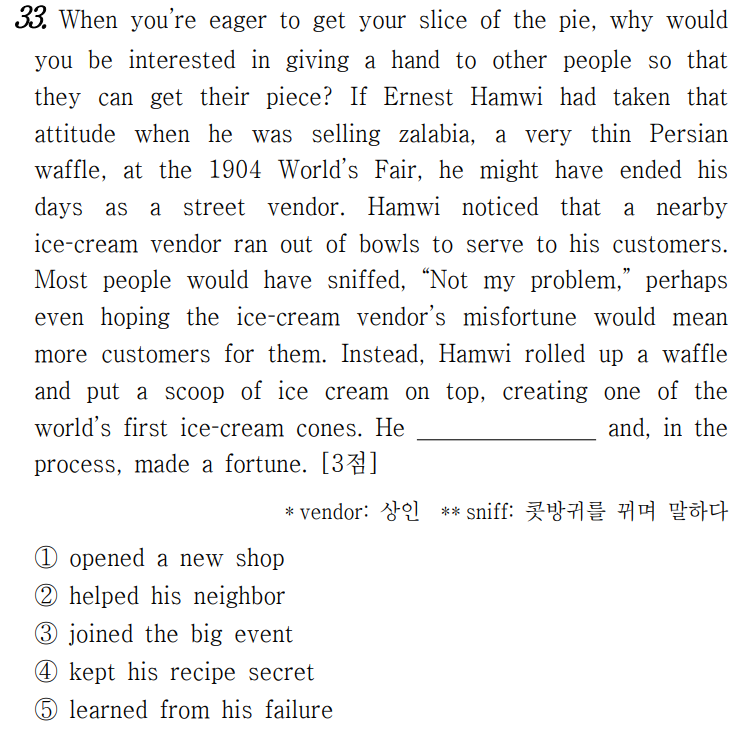 33. When you're eager to get your slice of the pie, why would you be interested in giving a hand to other people so that they can get their piece? If Ernest Hamwi had taken that attitude when he was selling zalabia, a very thin Persian waffle, at the 1904 World's Fair, he might have ended his days as a street vendor. Hamwi noticed that a nearby ice-cream vendor ran out of bowls to serve to his customers. Most people would have sniffed, "Not my problem," perhaps even hoping the ice-cream vendor's misfortune would mean more customers for them. Instead, Hamwi rolled up a waffle and put a scoop of ice cream on top, creating one of the world's first ice-cream cones. He ____ and, in the process, made a fortune. [3점]

* vendor: 상인 ** sniff: 콧방귀를 뀌며 말하다

① opened a new shop
② helped his neighbor
③ joined the big event
④ kept his recipe secret
⑤ learned from his failure